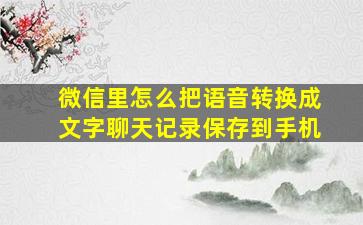 微信里怎么把语音转换成文字聊天记录保存到手机